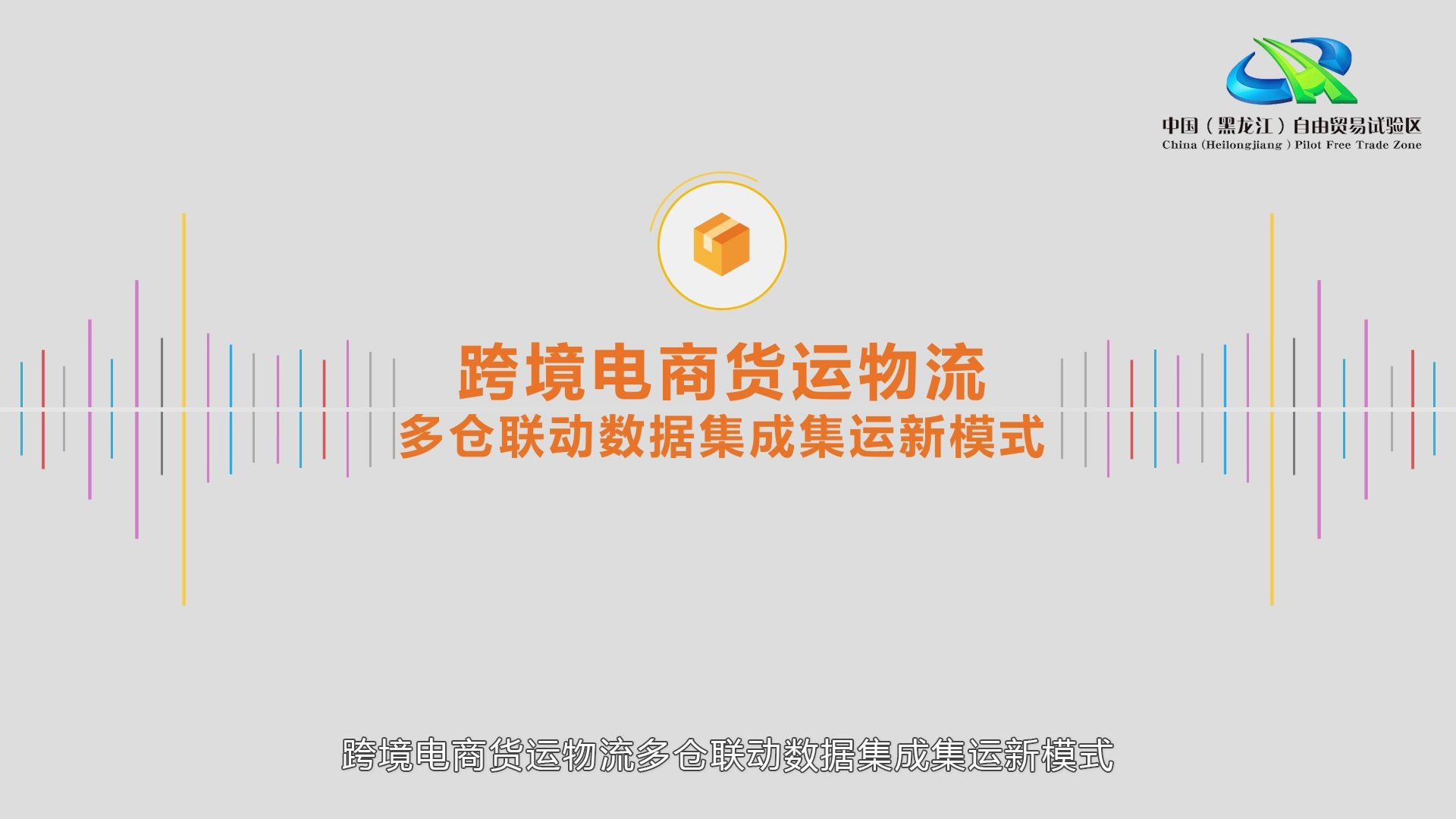 中国（黑龙江）自由贸易试验区
China (Heilongjiang ) Pilot Free Trade Zone

跨境电商货运物流
多仓联动数据集成集运新模式

跨境电商货运物流多仓联动数据集成集运新模式